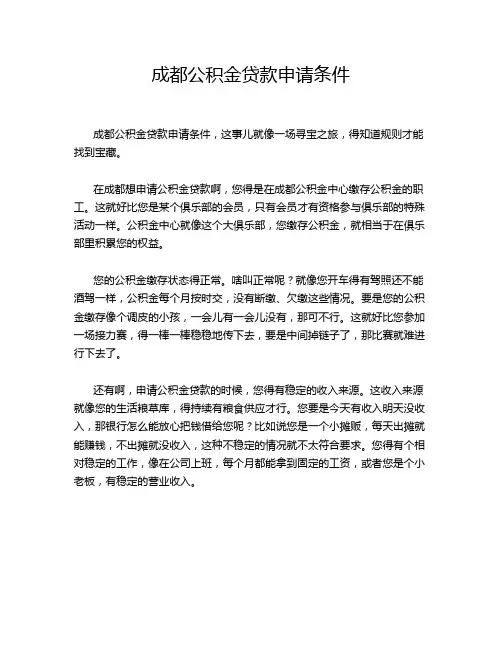 成都公积金贷款申请条件

成都公积金贷款申请条件，这事儿就像一场寻宝之旅，得知道规则才能找到宝藏。

在成都想申请公积金贷款啊，您得是在成都公积金中心缴存公积金的职工。这就好比您是某个俱乐部的会员，只有会员才有资格参与俱乐部的特殊活动一样。公积金中心就像这个大俱乐部，您缴存公积金，就相当于在俱乐部里积累您的权益。

您的公积金缴存状态得正常。啥叫正常呢？就像您开车得有驾照还不能酒驾一样，公积金每个月按时交，没有断缴、欠缴这些情况。要是您的公积金缴存像个调皮的小孩，一会儿有一会儿没有，那可不行。这就好比您参加一场接力赛，得一棒一棒稳稳地传下去，要是中间掉链子了，那比赛就难进行下去了。

还有啊，申请公积金贷款的时候，您得有稳定的收入来源。这收入来源就像您的生活粮草库，得持续有粮食供应才行。您要是今天有收入明天没收入，那银行怎么能放心把钱借给您呢？比如说您是一个小摊贩，每天出摊就能赚钱，不出摊就没收入，这种不稳定的情况就不太符合要求。您得有个相对稳定的工作，像在公司上班，每个月都能拿到固定的工资，或者您是个小老板，有稳定的营业收入。